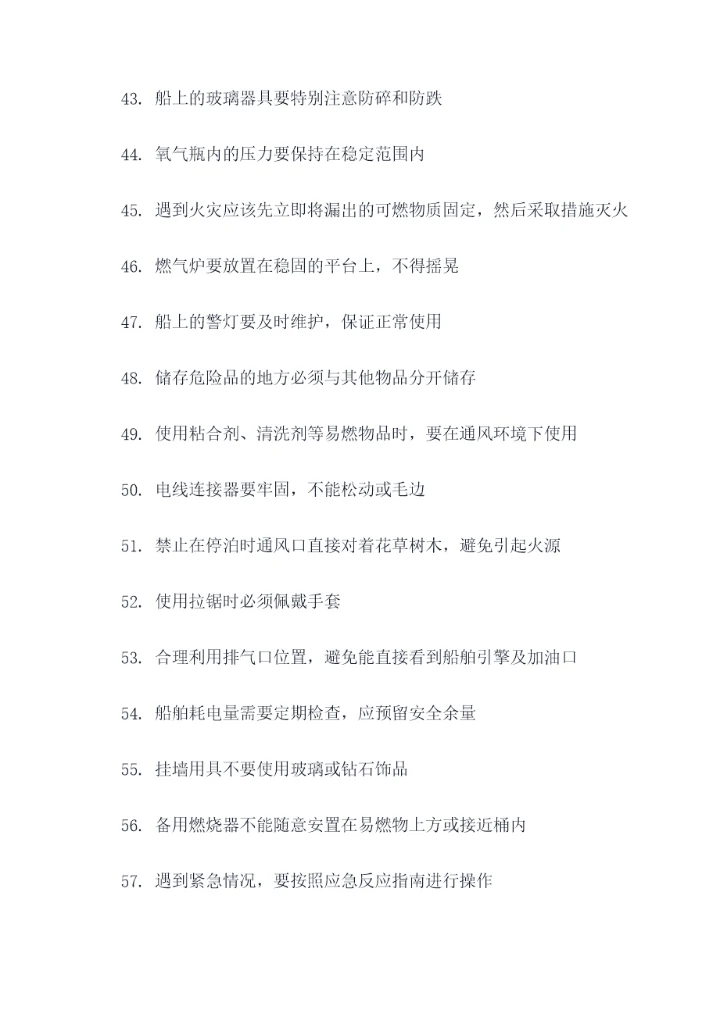 43. 船上的玻璃器具要特别注意防碎和防跌

44. 氧气瓶内的压力要保持在稳定范围内

45. 遇到火灾应该先立即将漏出的可燃物质固定，然后采取措施灭火

46. 燃气炉要放置在稳固的平台上，不得摇晃

47. 船上的警灯要及时维护，保证正常使用

48. 储存危险品的地方必须与其他物品分开储存

49. 使用粘合剂、清洗剂等易燃物品时，要在通风环境下使用

50. 电线连接器要牢固，不能松动或毛边

51. 禁止在停泊时通风口直接对着花草树木，避免引起火源

52. 使用拉锯时必须佩戴手套

53. 合理利用排气口位置，避免能直接看到船舶引擎及加油口

54. 船舶耗电量需要定期检查，应预留安全余量

55. 挂墙用具不要使用玻璃或钻石饰品

56. 备用燃烧器不能随意安置在易燃物上方或接近桶内

57. 遇到紧急情况，要按照应急反应指南进行操作